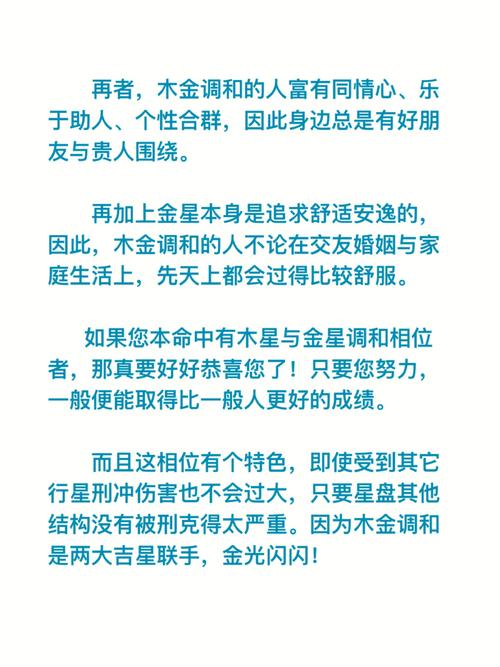 再者，木金调和的人富有同情心、乐于助人、个性合群，因此身边总是有好朋友与贵人围绕。

再加上金星本身是追求舒适安逸的，因此，木金调和的人不论在交友婚姻与家庭生活上，先天上都会过得比较舒服。

如果您本命中有木星与金星调和相位者，那真要好好恭喜您了！只要您努力，一般便能取得比一般人更好的成绩。

而且这相位有个特色，即使受到其它行星刑冲伤害也不会过大，只要星盘其他结构没有被刑克得太严重。因为木金调和是两大吉星联手，金光闪闪！